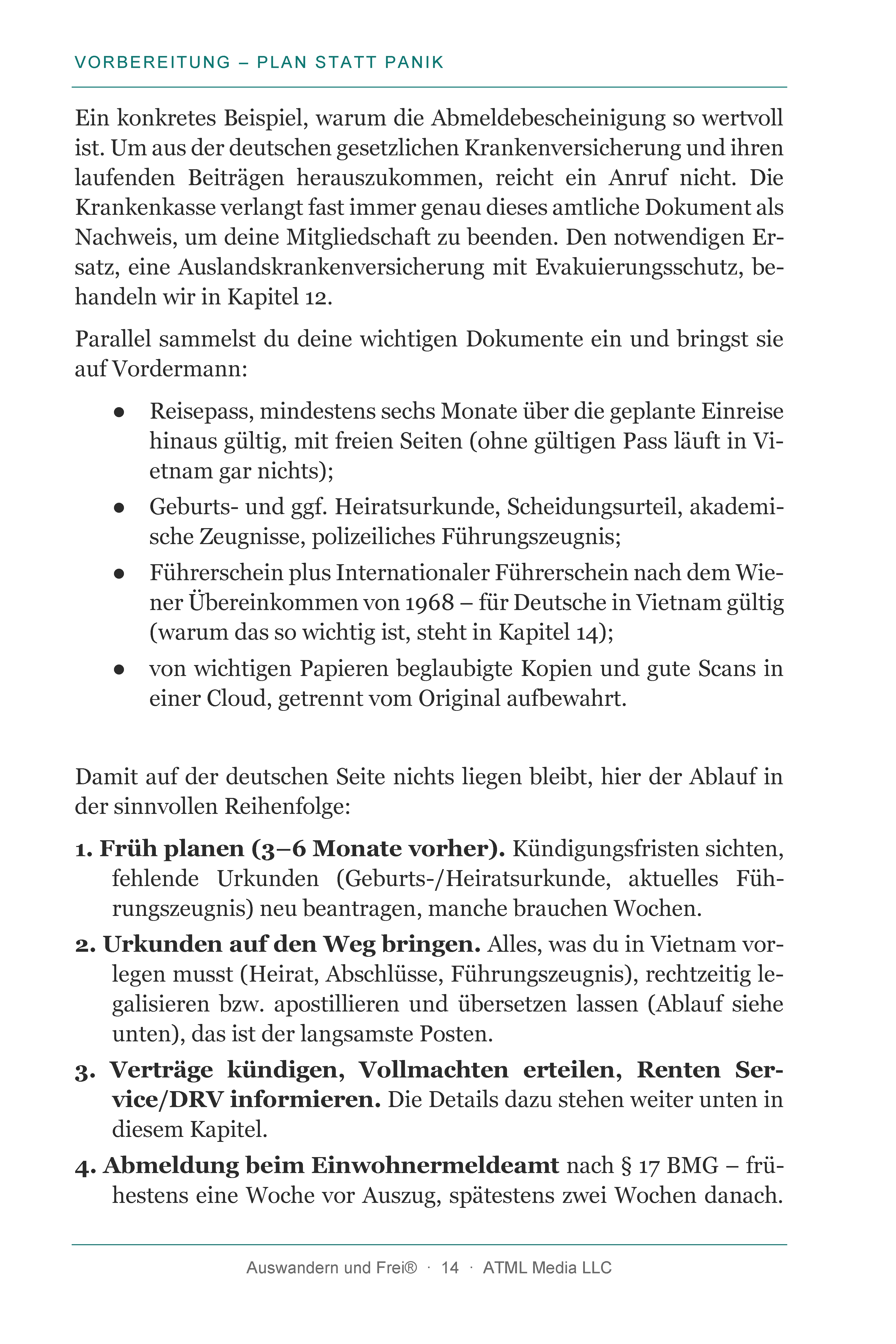 VORBEREITUNG – PLAN STATT PANIK

Ein konkretes Beispiel, warum die Abmeldebescheinigung so wertvoll ist. Um aus der deutschen gesetzlichen Krankenversicherung und ihren laufenden Beiträgen herauszukommen, reicht ein Anruf nicht. Die Krankenkasse verlangt fast immer genau dieses amtliche Dokument als Nachweis, um deine Mitgliedschaft zu beenden. Den notwendigen Ersatz, eine Auslandskrankenversicherung mit Evakuierungsschutz, behandeln wir in Kapitel 12.

Parallel sammelst du deine wichtigen Dokumente ein und bringst sie auf Vordermann:

• Reisepass, mindestens sechs Monate über die geplante Einreise hinaus gültig, mit freien Seiten (ohne gültigen Pass läuft in Vietnam gar nichts);
• Geburts- und ggf. Heiratsurkunde, Scheidungsurteil, akademische Zeugnisse, polizeiliches Führungszeugnis;
• Führerschein plus Internationaler Führerschein nach dem Wiener Übereinkommen von 1968 – für Deutsche in Vietnam gültig (warum das so wichtig ist, steht in Kapitel 14);
• von wichtigen Papieren beglaubigte Kopien und gute Scans in einer Cloud, getrennt vom Original aufbewahrt.

Damit auf der deutschen Seite nichts liegen bleibt, hier der Ablauf in der sinnvollen Reihenfolge:

1. Früh planen (3–6 Monate vorher). Kündigungsfristen sichten, fehlende Urkunden (Geburts-/Heiratsurkunde, aktuelles Führungszeugnis) neu beantragen, manche brauchen Wochen.
2. Urkunden auf den Weg bringen. Alles, was du in Vietnam vorlegen musst (Heirat, Abschlüsse, Führungszeugnis), rechtzeitig legalisieren bzw. apostillieren und übersetzen lassen (Ablauf siehe unten), das ist der langsamste Posten.
3. Verträge kündigen, Vollmachten erteilen, Renten Service/DRV informieren. Die Details dazu stehen weiter unten in diesem Kapitel.
4. Abmeldung beim Einwohnermeldeamt nach § 17 BMG – frühestens eine Woche vor Auszug, spätestens zwei Wochen danach.

Auswandern und Frei® · 14 · ATML Media LLC